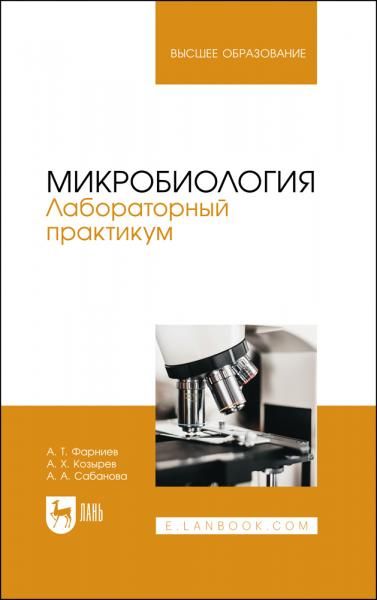 ВЫСШЕЕ ОБРАЗОВАНИЕ

МИКРОБИОЛОГИЯ
Лабораторный практикум

А. Т. Фарниев
А. Х. Козырев
А. А. Сабанова

ЛАНЬ

E.LANBOOK.COM